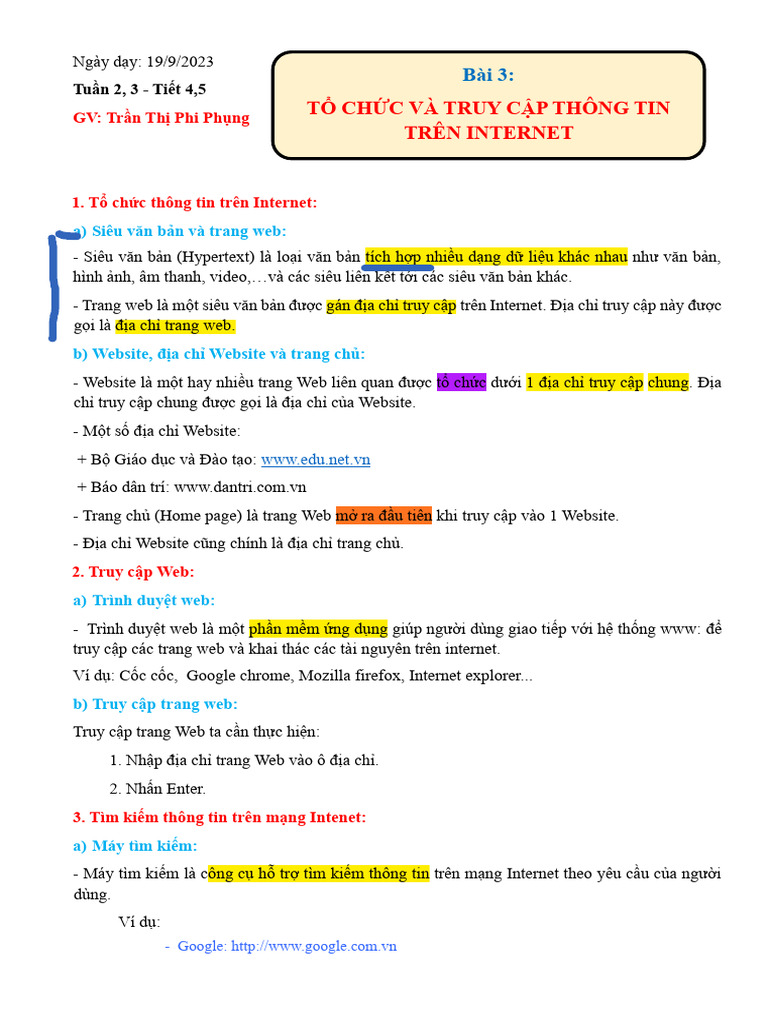 Ngày dạy: 19/9/2023
Tuần 2, 3 - Tiết 4,5
GV: Trần Thị Phi Phụng

Bài 3:
TỔ CHỨC VÀ TRUY CẬP THÔNG TIN TRÊN INTERNET

1. Tổ chức thông tin trên Internet:

a) Siêu văn bản và trang web:

- Siêu văn bản (Hypertext) là loại văn bản tích hợp nhiều dạng dữ liệu khác nhau như văn bản, hình ảnh, âm thanh, video,…và các siêu liên kết tới các siêu văn bản khác.

- Trang web là một siêu văn bản được gán địa chỉ truy cập trên Internet. Địa chỉ truy cập này được gọi là địa chỉ trang web.

b) Website, địa chỉ Website và trang chủ:

- Website là một hay nhiều trang Web liên quan được tổ chức dưới 1 địa chỉ truy cập chung. Địa chỉ truy cập chung được gọi là địa chỉ của Website.

- Một số địa chỉ Website:

+ Bộ Giáo dục và Đào tạo: www.edu.net.vn

+ Báo dân trí: www.dantri.com.vn

- Trang chủ (Home page) là trang Web mở ra đầu tiên khi truy cập vào 1 Website.

- Địa chỉ Website cũng chính là địa chỉ trang chủ.

2. Truy cập Web:

a) Trình duyệt web:

- Trình duyệt web là một phần mềm ứng dụng giúp người dùng giao tiếp với hệ thống www: để truy cập các trang web và khai thác các tài nguyên trên internet.

Ví dụ: Cốc cốc, Google chrome, Mozilla firefox, Internet explorer...

b) Truy cập trang web:

Truy cập trang Web ta cần thực hiện:

1. Nhập địa chỉ trang Web vào ô địa chỉ.

2. Nhấn Enter.

3. Tìm kiếm thông tin trên mạng Intenet:

a) Máy tìm kiếm:

- Máy tìm kiếm là công cụ hỗ trợ tìm kiếm thông tin trên mạng Internet theo yêu cầu của người dùng.

Ví dụ:

- Google: http://www.google.com.vn